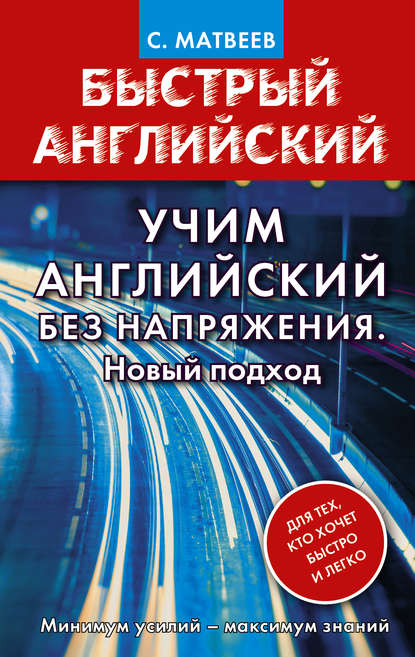 С. МАТВЕЕВ

БЫСТРЫЙ АНГЛИЙСКИЙ

УЧИМ АНГЛИЙСКИЙ БЕЗ НАПРЯЖЕНИЯ.
Новый подход

ДЛЯ ТЕХ, КТО ХОЧЕТ БЫСТРО И ЛЕГКО

Минимум усилий – максимум знаний